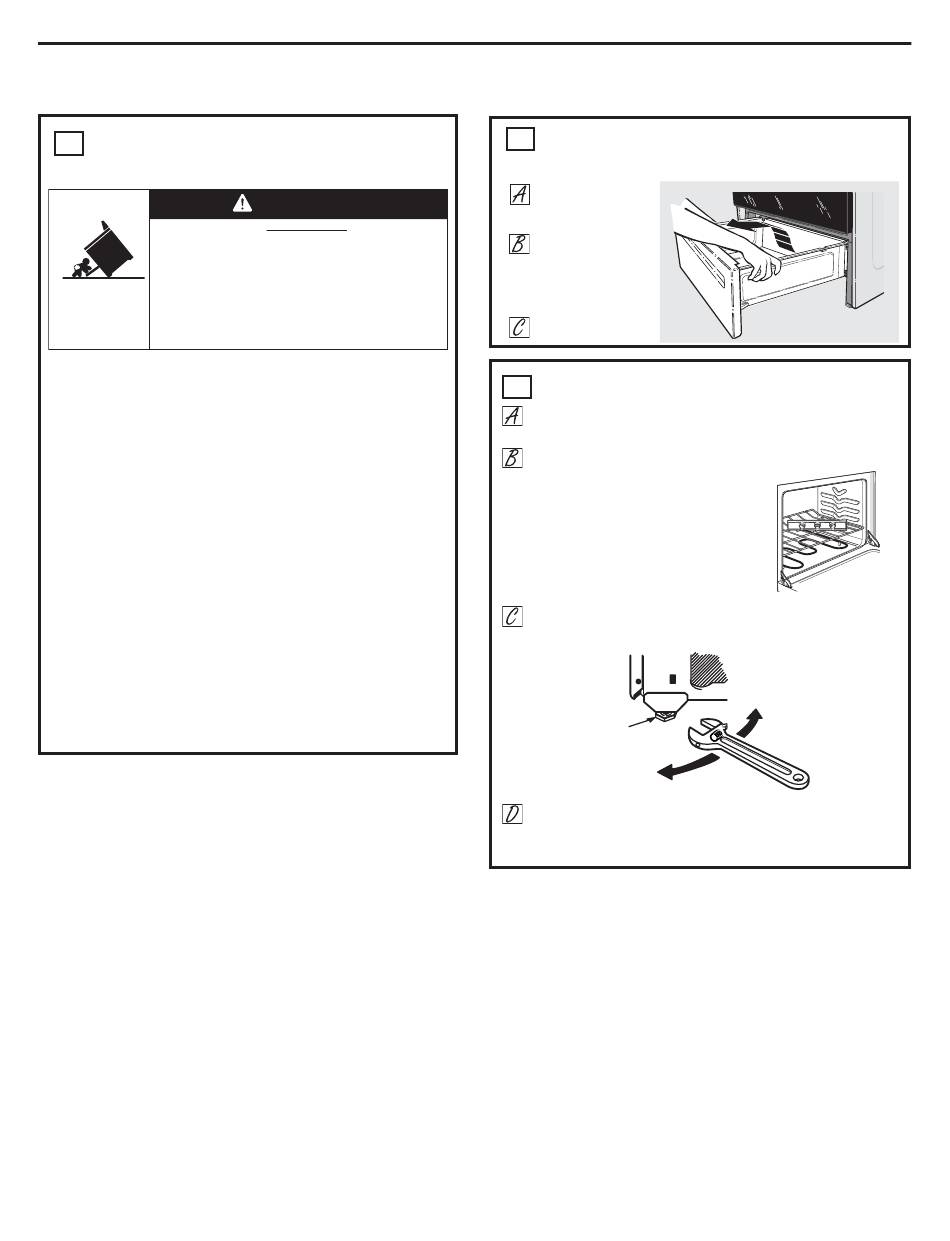 A

B

C

A

B

C

D